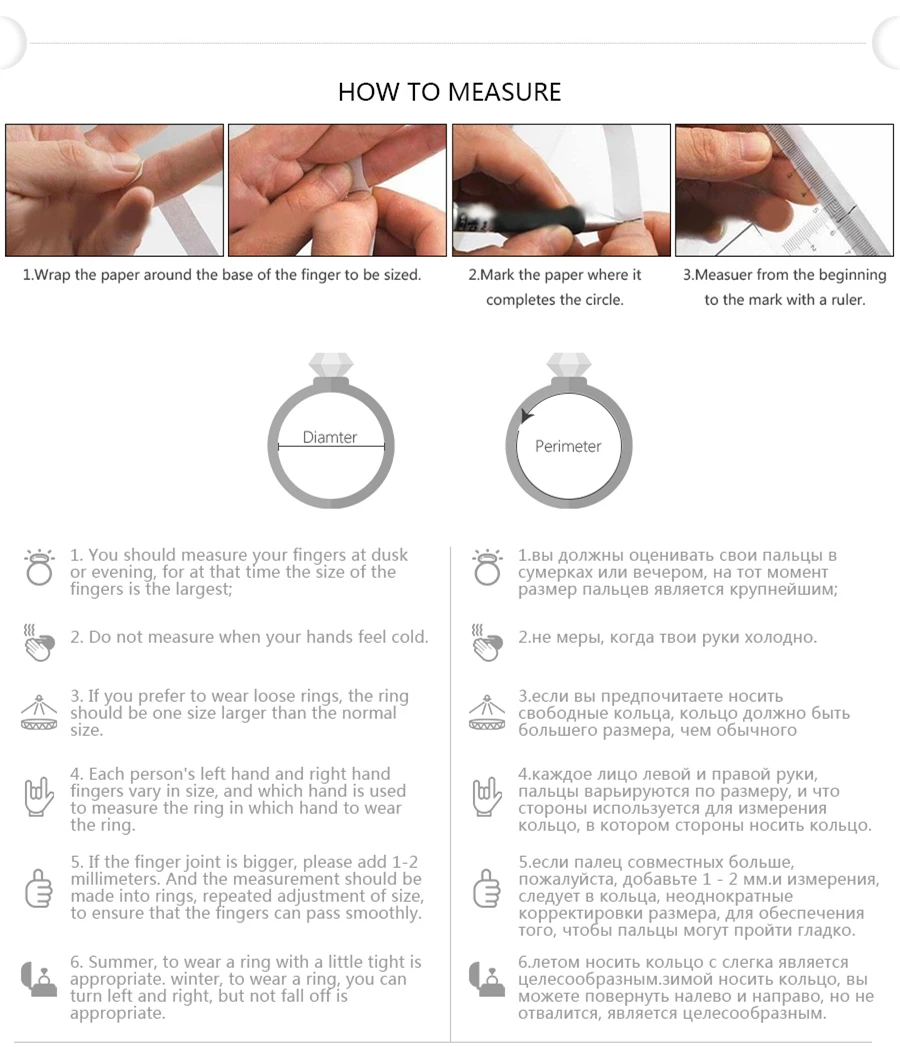 HOW TO MEASURE

1.Wrap the paper around the base of the finger to be sized.

2.Mark the paper where it completes the circle.

3.Measuer from the beginning to the mark with a ruler.

Diamter

Perimeter

1. You should measure your fingers at dusk or evening, for at that time the size of the fingers is the largest;

2. Do not measure when your hands feel cold.

3. If you prefer to wear loose rings, the ring should be one size larger than the normal size.

4. Each person's left hand and right hand fingers vary in size, and which hand is used to measure the ring in which hand to wear the ring.

5. If the finger joint is bigger, please add 1-2 millimeters. And the measurement should be made into rings, repeated adjustment of size, to ensure that the fingers can pass smoothly.

6. Summer, to wear a ring with a little tight is appropriate. winter, to wear a ring, you can turn left and right, but not fall off is appropriate.

1.вы должны оценивать свои пальцы в сумерках или вечером, на тот момент размер пальцев является крупнейшим;

2.не меры, когда твои руки холодно.

3.если вы предпочитаете носить свободные кольца, кольцо должно быть большего размера, чем обычного

4.каждое лицо левой и правой руки, пальцы варьируются по размеру, и что стороны используется для измерения кольцо, в котором стороны носить кольцо.

5.если палец совместных больше, пожалуйста, добавьте 1 - 2 мм.и измерения, следует в кольца, неоднократные корректировки размера, для обеспечения того, чтобы пальцы могут пройти гладко.

6.летом носить кольцо с слегка является целесообразным.зимой носить кольцо, вы можете повернуть налево и направо, но не отвалится, является целесообразным.